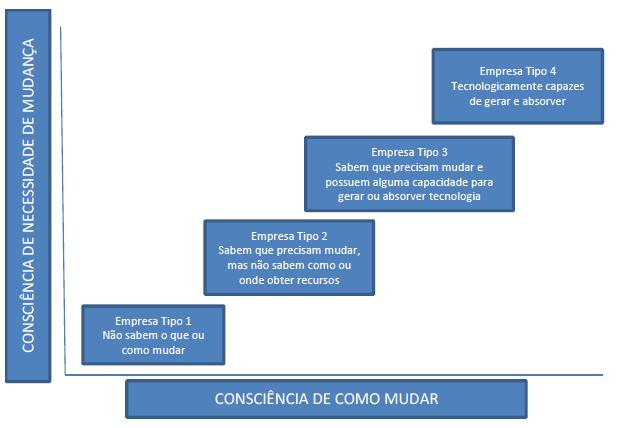 CONSCIÊNCIA DE NECESSIDADE DE MUDANÇA

Empresa Tipo 4
Tecnologicamente capazes de gerar e absorver

Empresa Tipo 3
Sabem que precisam mudar e possuem alguma capacidade para gerar ou absorver tecnologia

Empresa Tipo 2
Sabem que precisam mudar, mas não sabem como ou onde obter recursos

Empresa Tipo 1
Não sabem o que ou como mudar

CONSCIÊNCIA DE COMO MUDAR